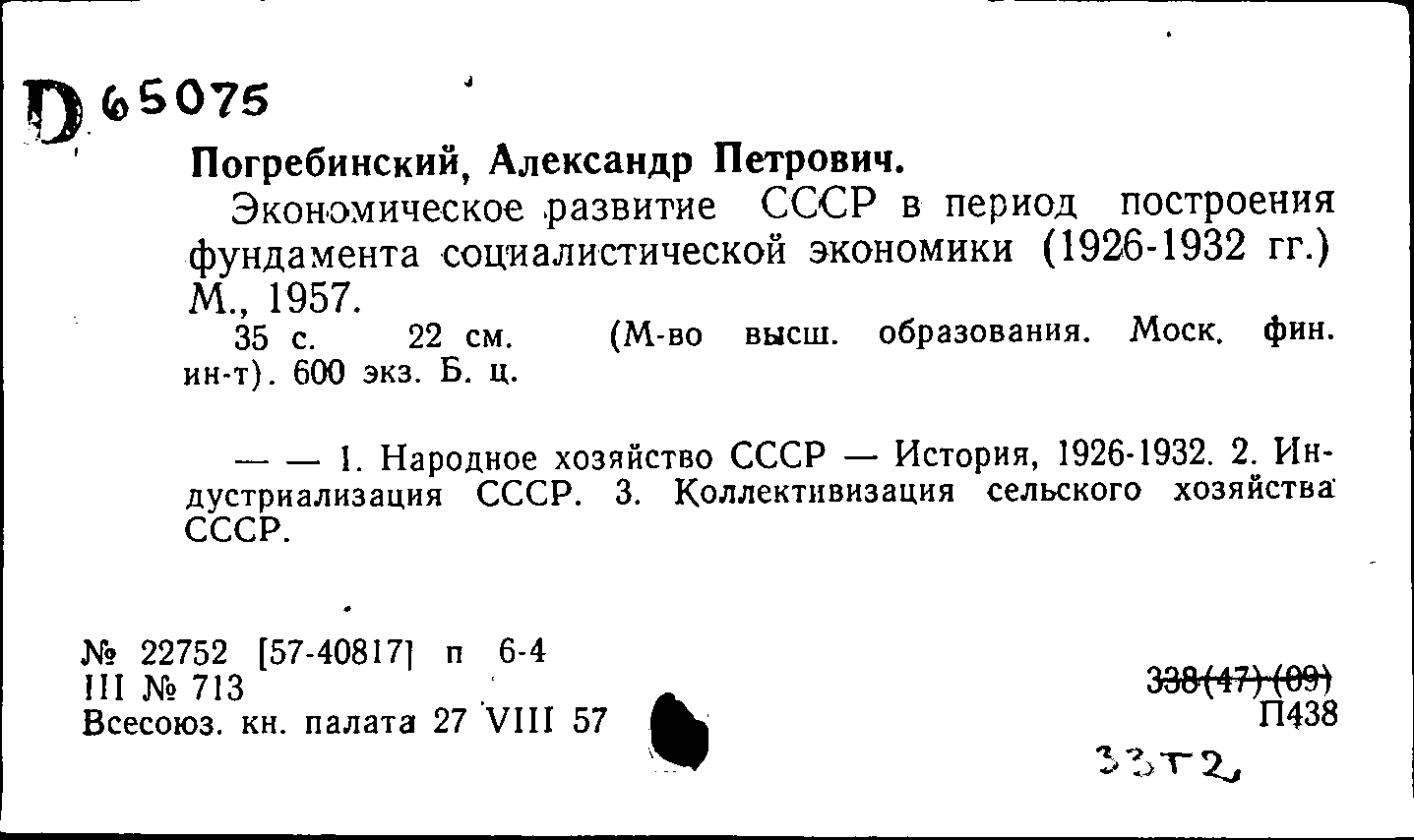 D 65075

Погребинский, Александр Петрович.

Экономическое развитие СССР в период построения фундамента социалистической экономики (1926-1932 гг.) М., 1957.

35 с. 22 см. (М-во высш. образования. Моск. фин. ин-т). 600 экз. Б. ц.

— — 1. Народное хозяйство СССР — История, 1926-1932. 2. Индустриализация СССР. 3. Коллективизация сельского хозяйства СССР.

№ 22752 [57-40817] п 6-4
III № 713
Всесоюз. кн. палата 27 VIII 57

338(47)(09)
П438
33Т2